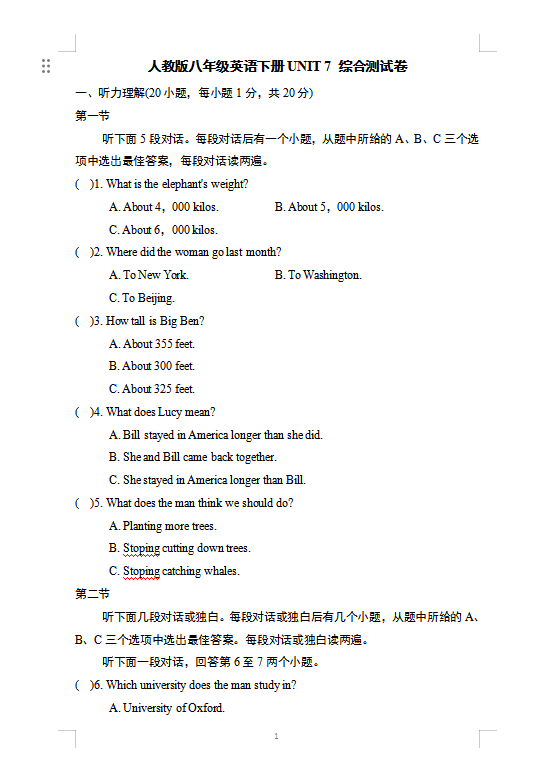 人教版八年级英语下册 UNIT 7 综合测试卷

一、听力理解(20 小题，每小题 1 分，共 20 分)

第一节

听下面 5 段对话。每段对话后有一个小题，从题中所给的 A、B、C 三个选项中选出最佳答案，每段对话读两遍。

( )1. What is the elephant's weight?

A. About 4，000 kilos. B. About 5，000 kilos.

C. About 6，000 kilos.

( )2. Where did the woman go last month?

A. To New York. B. To Washington.

C. To Beijing.

( )3. How tall is Big Ben?

A. About 355 feet.

B. About 300 feet.

C. About 325 feet.

( )4. What does Lucy mean?

A. Bill stayed in America longer than she did.

B. She and Bill came back together.

C. She stayed in America longer than Bill.

( )5. What does the man think we should do?

A. Planting more trees.

B. Stoping cutting down trees.

C. Stoping catching whales.

第二节

听下面几段对话或独白。每段对话或独白后有几个小题，从题中所给的 A、B、C 三个选项中选出最佳答案。每段对话或独白读两遍。

听下面一段对话，回答第 6 至 7 两个小题。

( )6. Which university does the man study in?

A. University of Oxford.

1